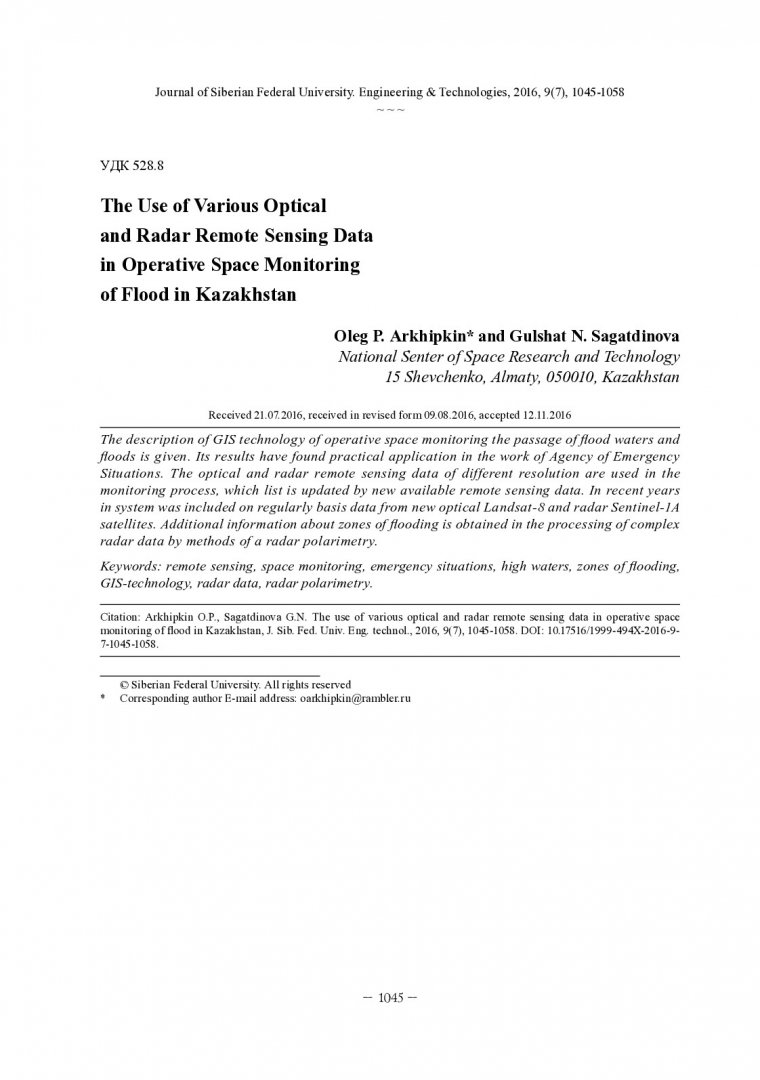 Journal of Siberian Federal University. Engineering & Technologies, 2016, 9(7), 1045-1058

~ ~ ~

УДК 528.8

The Use of Various Optical and Radar Remote Sensing Data in Operative Space Monitoring of Flood in Kazakhstan

Oleg P. Arkhipkin* and Gulshat N. Sagatdinova
National Senter of Space Research and Technology
15 Shevchenko, Almaty, 050010, Kazakhstan

Received 21.07.2016, received in revised form 09.08.2016, accepted 12.11.2016

The description of GIS technology of operative space monitoring the passage of flood waters and floods is given. Its results have found practical application in the work of Agency of Emergency Situations. The optical and radar remote sensing data of different resolution are used in the monitoring process, which list is updated by new available remote sensing data. In recent years in system was included on regularly basis data from new optical Landsat-8 and radar Sentinel-1A satellites. Additional information about zones of flooding is obtained in the processing of complex radar data by methods of a radar polarimetry.

Keywords: remote sensing, space monitoring, emergency situations, high waters, zones of flooding, GIS-technology, radar data, radar polarimetry.

Citation: Arkhipkin O.P., Sagatdinova G.N. The use of various optical and radar remote sensing data in operative space monitoring of flood in Kazakhstan, J. Sib. Fed. Univ. Eng. technol., 2016, 9(7), 1045-1058. DOI: 10.17516/1999-494X-2016-9-7-1045-1058.

© Siberian Federal University. All rights reserved
* Corresponding author E-mail address: oarkhipkin@rambler.ru

– 1045 –